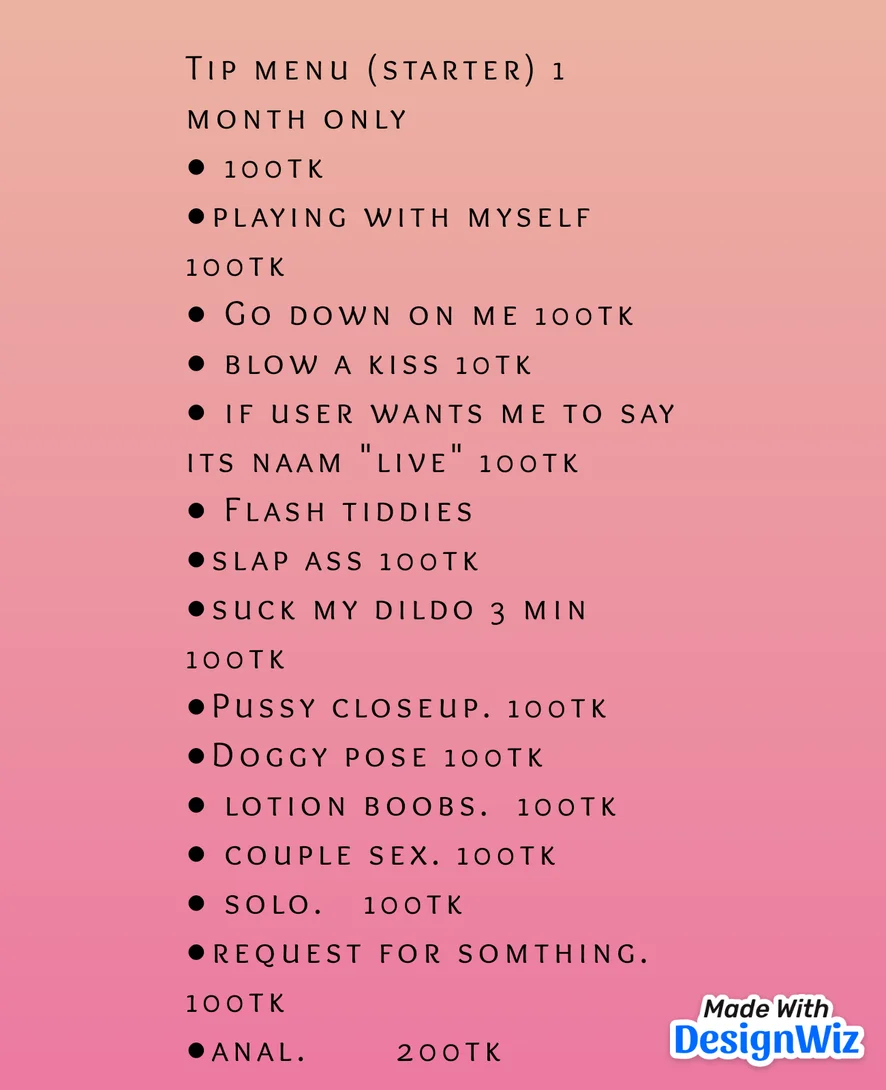 Tip menu (starter) 1 month only

• 100tk

• playing with myself 100tk

• Go down on me 100tk

• blow a kiss 10tk

• if user wants me to say its naam "live" 100tk

• Flash tiddies

• slap ass 100tk

• suck my dildo 3 min 100tk

• Pussy closeup. 100tk

• Doggy pose 100tk

• lotion boobs. 100tk

• couple sex. 100tk

• solo. 100tk

• request for somthing. 100tk

• anal. 200tk

Made With DesignWiz